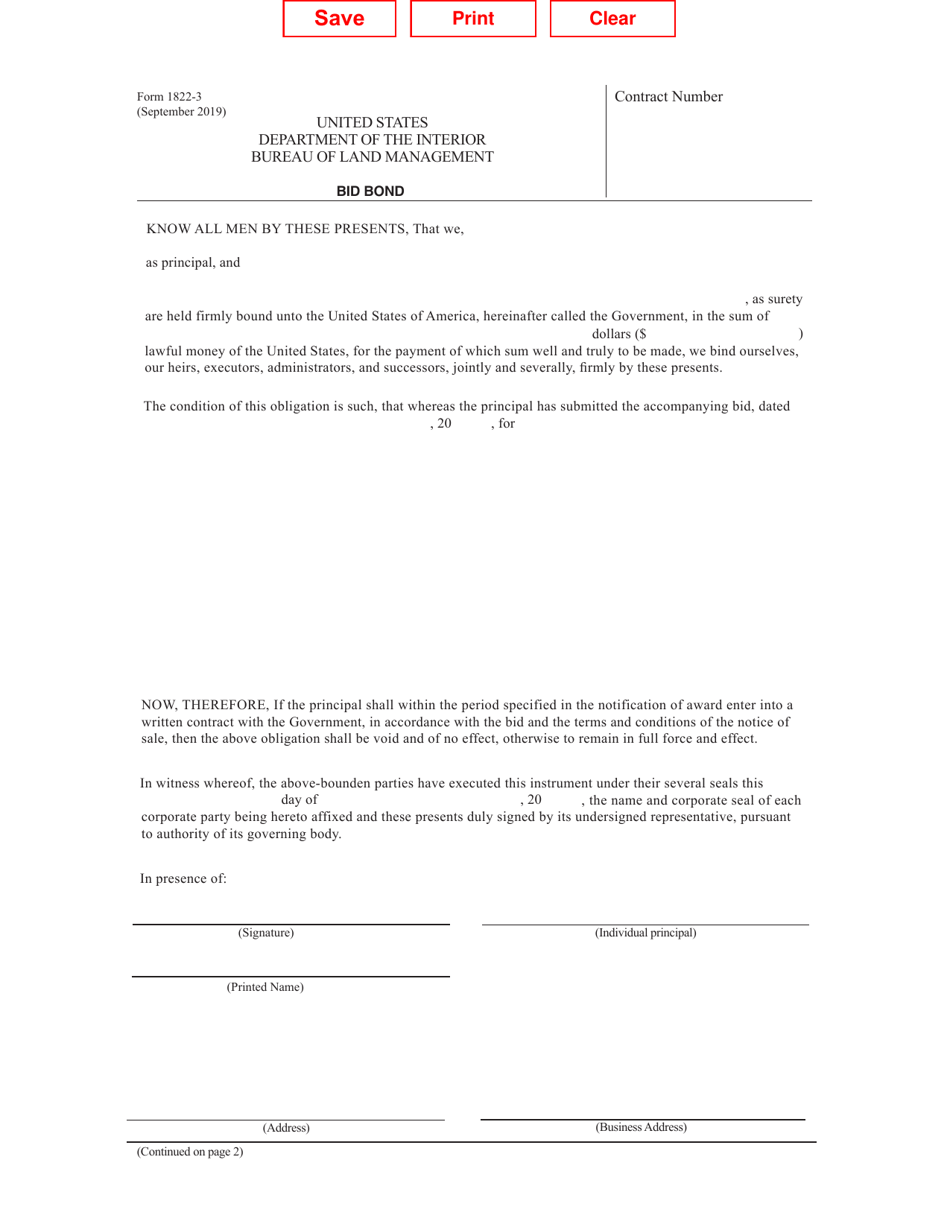 Save Print Clear

Form 1822-3
(September 2019)

UNITED STATES
DEPARTMENT OF THE INTERIOR
BUREAU OF LAND MANAGEMENT

Contract Number

BID BOND

KNOW ALL MEN BY THESE PRESENTS, That we,

as principal, and

, as surety

are held firmly bound unto the United States of America, hereinafter called the Government, in the sum of dollars ($ ) lawful money of the United States, for the payment of which sum well and truly to be made, we bind ourselves, our heirs, executors, administrators, and successors, jointly and severally, firmly by these presents.

The condition of this obligation is such, that whereas the principal has submitted the accompanying bid, dated , 20 , for

NOW, THEREFORE, If the principal shall within the period specified in the notification of award enter into a written contract with the Government, in accordance with the bid and the terms and conditions of the notice of sale, then the above obligation shall be void and of no effect, otherwise to remain in full force and effect.

In witness whereof, the above-bounden parties have executed this instrument under their several seals this day of , 20 , the name and corporate seal of each corporate party being hereto affixed and these presents duly signed by its undersigned representative, pursuant to authority of its governing body.

In presence of:

(Signature)

(Individual principal)

(Printed Name)

(Address)

(Business Address)

(Continued on page 2)